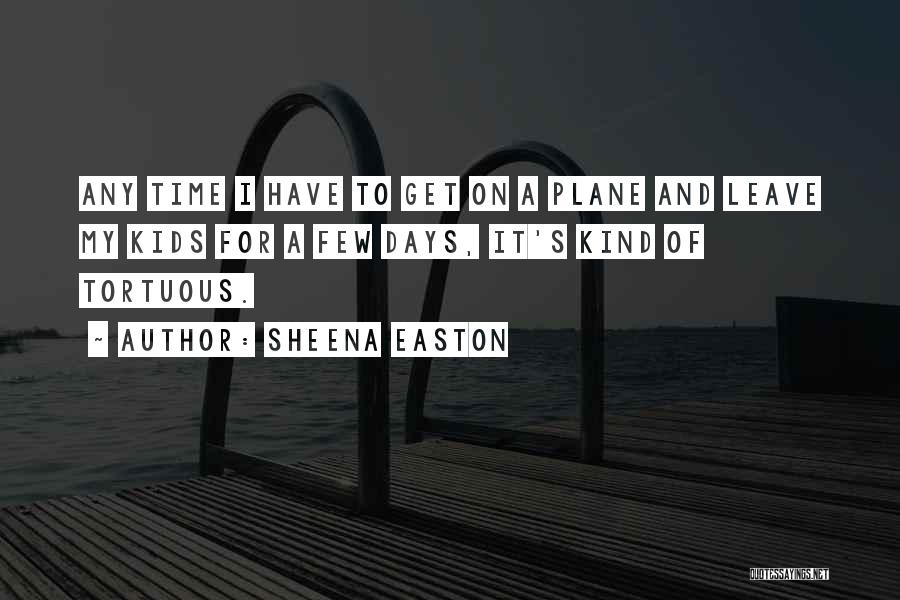 ANY TIME I HAVE TO GET ON A PLANE AND LEAVE MY KIDS FOR A FEW DAYS, IT'S KIND OF TORTUOUS.

~ AUTHOR: SHEENA EASTON

QUOTESSAYINGS.NET